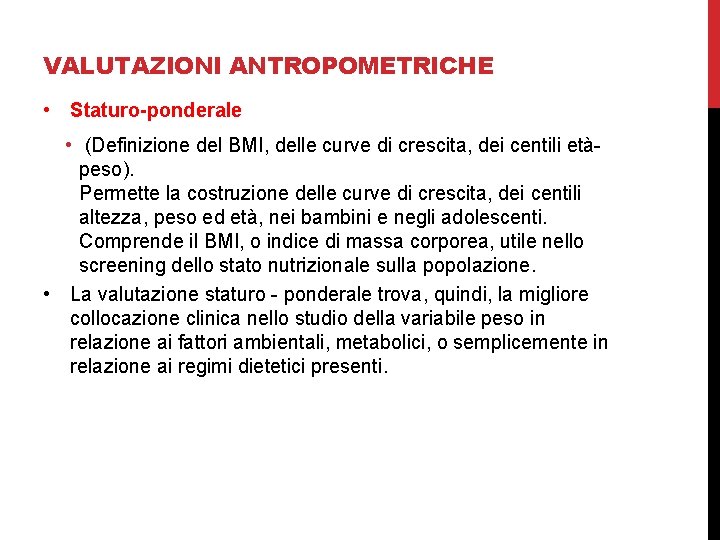 VALUTAZIONI ANTROPOMETRICHE

• Staturo-ponderale

• (Definizione del BMI, delle curve di crescita, dei centili età-peso).
Permette la costruzione delle curve di crescita, dei centili altezza, peso ed età, nei bambini e negli adolescenti. Comprende il BMI, o indice di massa corporea, utile nello screening dello stato nutrizionale sulla popolazione.

• La valutazione staturo - ponderale trova, quindi, la migliore collocazione clinica nello studio della variabile peso in relazione ai fattori ambientali, metabolici, o semplicemente in relazione ai regimi dietetici presenti.